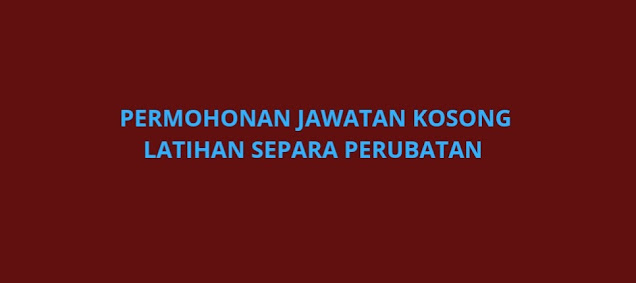 PERMOHONAN JAWATAN KOSONG
LATIHAN SEPARA PERUBATAN